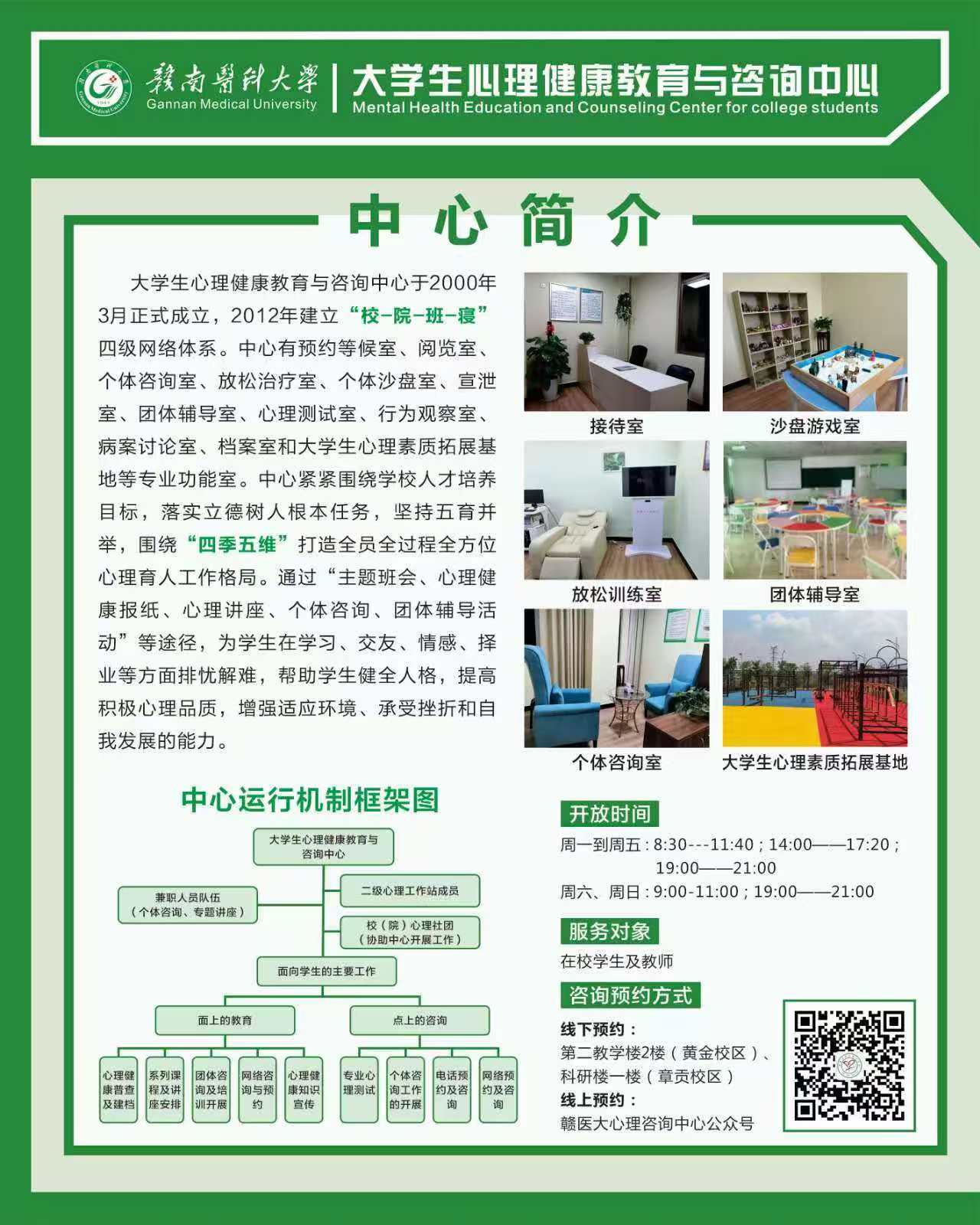 赣南医科大学
Gannan Medical University

大学生心理健康教育与咨询中心
Mental Health Education and Counseling Center for college students

中心简介

大学生心理健康教育与咨询中心于2000年3月正式成立，2012年建立“校-院-班-寝”四级网络体系。中心有预约等候室、阅览室、个体咨询室、放松治疗室、个体沙盘室、宣泄室、团体辅导室、心理测试室、行为观察室、病案讨论室、档案室和大学生心理素质拓展基地等专业功能室。中心紧紧围绕学校人才培养目标，落实立德树人根本任务，坚持五育并举，围绕“四季五维”打造全员全过程全方位心理育人工作格局。通过“主题班会、心理健康报纸、心理讲座、个体咨询、团体辅导活动”等途径，为学生在学习、交友、情感、择业等方面排忧解难，帮助学生健全人格，提高积极心理品质，增强适应环境、承受挫折和自我发展的能力。

接待室
沙盘游戏室
放松训练室
团体辅导室
个体咨询室
大学生心理素质拓展基地

中心运行机制框架图

大学生心理健康教育与咨询中心
兼职人员队伍（个体咨询、专题讲座）
二级心理工作站成员
校（院）心理社团（协助中心开展工作）
面向学生的主要工作
面上的教育
点上的咨询
心理健康普查及建档
系列课程及讲座安排
团体咨询及培训开展
网络咨询与预约
心理健康知识宣传
专业心理测试
个体咨询工作的开展
电话预约及咨询
网络预约及咨询

开放时间
周一到周五：8:30---11:40；14:00——17:20；19:00——21:00
周六、周日：9:00-11:00；19:00——21:00

服务对象
在校学生及教师

咨询预约方式
线下预约：
第二教学楼2楼（黄金校区）、科研楼一楼（章贡校区）
线上预约：
赣医大心理咨询中心公众号